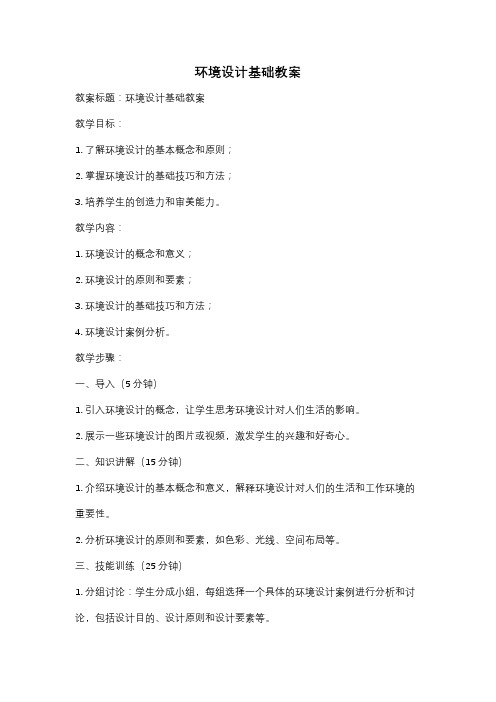 环境设计基础教案

教案标题：环境设计基础教案

教学目标：

1. 了解环境设计的基本概念和原则；

2. 掌握环境设计的基础技巧和方法；

3. 培养学生的创造力和审美能力。

教学内容：

1. 环境设计的概念和意义；

2. 环境设计的原则和要素；

3. 环境设计的基础技巧和方法；

4. 环境设计案例分析。

教学步骤：

一、导入（5分钟）

1. 引入环境设计的概念，让学生思考环境设计对人们生活的影响。

2. 展示一些环境设计的图片或视频，激发学生的兴趣和好奇心。

二、知识讲解（15分钟）

1. 介绍环境设计的基本概念和意义，解释环境设计对人们的生活和工作环境的重要性。

2. 分析环境设计的原则和要素，如色彩、光线、空间布局等。

三、技能训练（25分钟）

1. 分组讨论：学生分成小组，每组选择一个具体的环境设计案例进行分析和讨论，包括设计目的、设计原则和设计要素等。